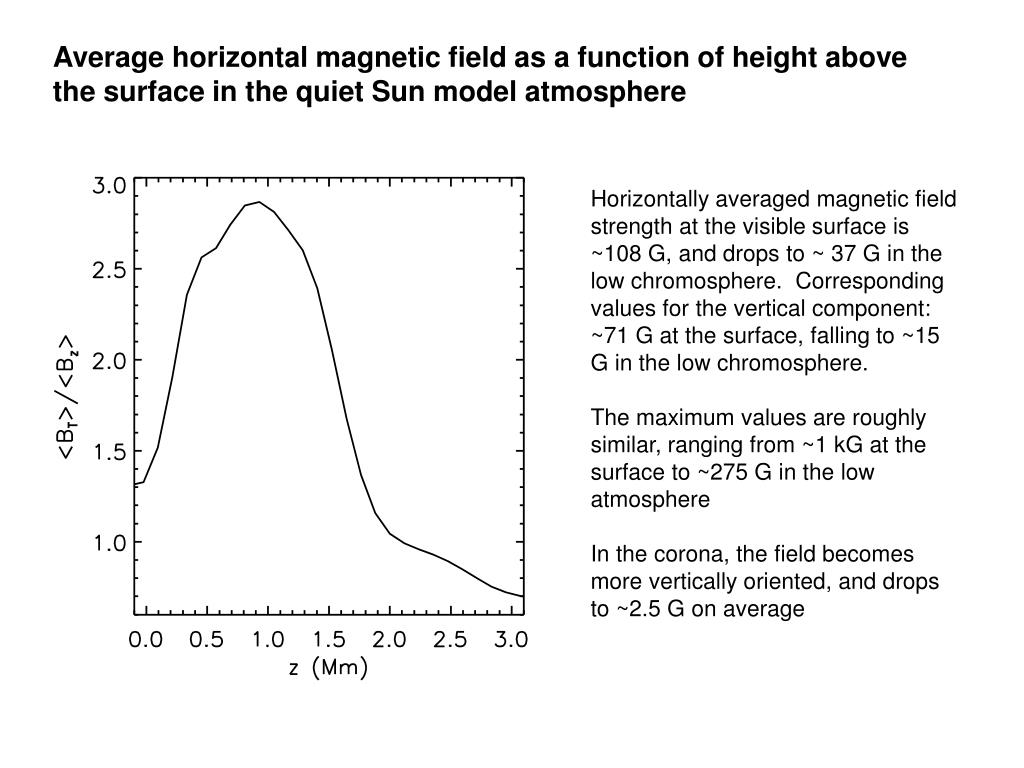 Average horizontal magnetic field as a function of height above the surface in the quiet Sun model atmosphere

3.0
2.5
2.0
1.5
1.0
$<B_T>/<B_z>$
0.0 0.5 1.0 1.5 2.0 2.5 3.0
z (Mm)

Horizontally averaged magnetic field strength at the visible surface is ~108 G, and drops to ~ 37 G in the low chromosphere. Corresponding values for the vertical component: ~71 G at the surface, falling to ~15 G in the low chromosphere.

The maximum values are roughly similar, ranging from ~1 kG at the surface to ~275 G in the low atmosphere

In the corona, the field becomes more vertically oriented, and drops to ~2.5 G on average